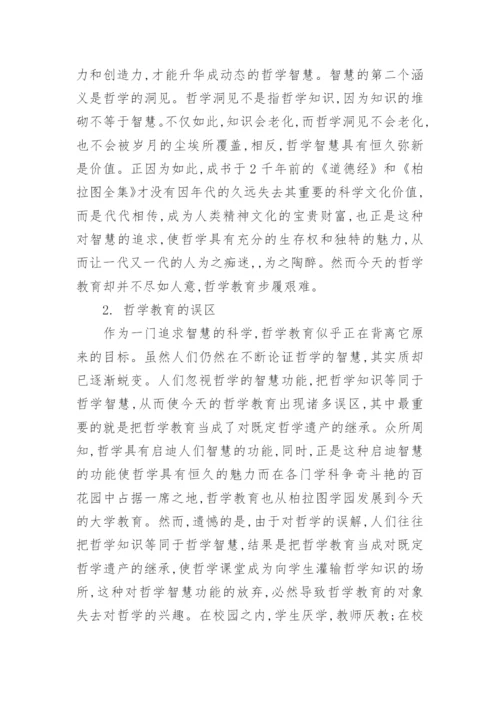 力和创造力，才能升华成动态的哲学智慧。智慧的第二个涵义是哲学的洞见。哲学洞见不是指哲学知识，因为知识的堆砌不等于智慧。不仅如此，知识会老化，而哲学洞见不会老化，也不会被岁月的尘埃所覆盖，相反，哲学智慧具有恒久弥新是价值。正因为如此，成书于2千年前的《道德经》和《柏拉图全集》才没有因年代的久远失去其重要的科学文化价值，而是代代相传，成为人类精神文化的宝贵财富，也正是这种对智慧的追求，使哲学具有充分的生存权和独特的魅力，从而让一代又一代的人为之痴迷，，为之陶醉。然而今天的哲学教育却并不尽如人意，哲学教育步履艰难。

2. 哲学教育的误区

作为一门追求智慧的科学，哲学教育似乎正在背离它原来的目标。虽然人们仍然在不断论证哲学的智慧，其实质却已逐渐蜕变。人们忽视哲学的智慧功能，把哲学知识等同于哲学智慧，从而使今天的哲学教育出现诸多误区，其中最重要的就是把哲学教育当成了对既定哲学遗产的继承。众所周知，哲学具有启迪人们智慧的功能，同时，正是这种启迪智慧的功能使哲学具有恒久的魅力而在各门学科争奇斗艳的百花园中占据一席之地，哲学教育也从柏拉图学园发展到今天的大学教育。然而，遗憾的是，由于对哲学的误解，人们往往把哲学知识等同于哲学智慧，结果是把哲学教育当成对既定哲学遗产的继承，使哲学课堂成为向学生灌输哲学知识的场所，这种对哲学智慧功能的放弃，必然导致哲学教育的对象失去对哲学的兴趣。在校园之内，学生厌学，教师厌教；在校